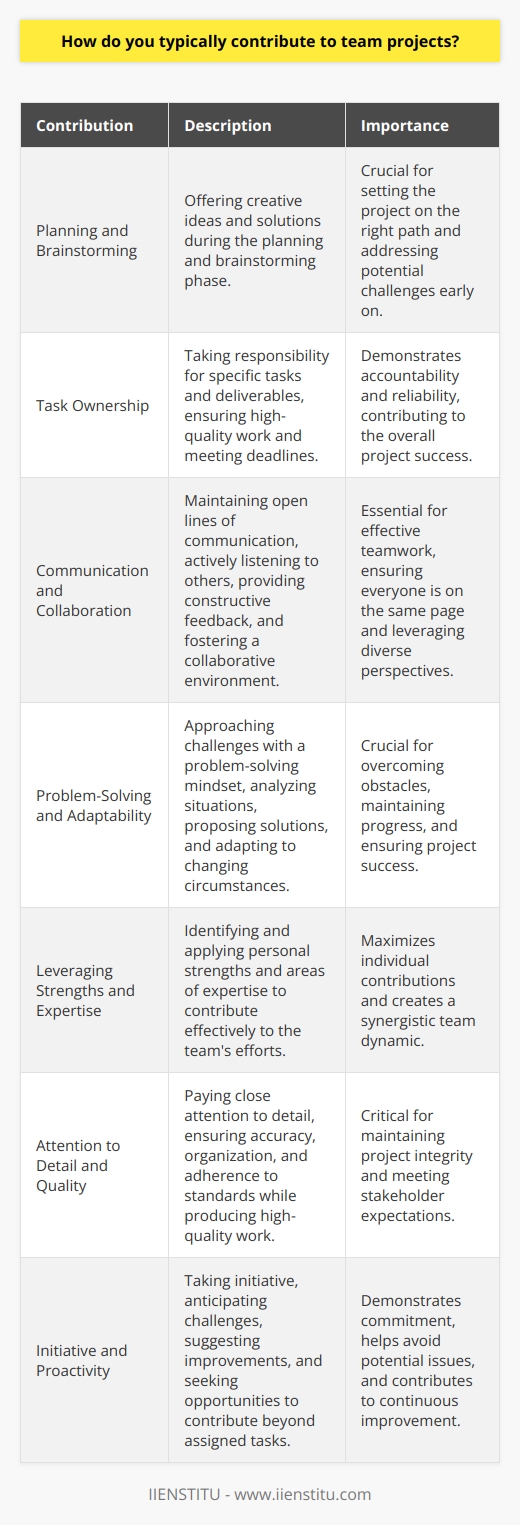 How do you typically contribute to team projects?

| Contribution | Description | Importance |
|---|---|---|
| Planning and Brainstorming | Offering creative ideas and solutions during the planning and brainstorming phase. | Crucial for setting the project on the right path and addressing potential challenges early on. |
| Task Ownership | Taking responsibility for specific tasks and deliverables, ensuring high-quality work and meeting deadlines. | Demonstrates accountability and reliability, contributing to the overall project success. |
| Communication and Collaboration | Maintaining open lines of communication, actively listening to others, providing constructive feedback, and fostering a collaborative environment. | Essential for effective teamwork, ensuring everyone is on the same page and leveraging diverse perspectives. |
| Problem-Solving and Adaptability | Approaching challenges with a problem-solving mindset, analyzing situations, proposing solutions, and adapting to changing circumstances. | Crucial for overcoming obstacles, maintaining progress, and ensuring project success. |
| Leveraging Strengths and Expertise | Identifying and applying personal strengths and areas of expertise to contribute effectively to the team's efforts. | Maximizes individual contributions and creates a synergistic team dynamic. |
| Attention to Detail and Quality | Paying close attention to detail, ensuring accuracy, organization, and adherence to standards while producing high-quality work. | Critical for maintaining project integrity and meeting stakeholder expectations. |
| Initiative and Proactivity | Taking initiative, anticipating challenges, suggesting improvements, and seeking opportunities to contribute beyond assigned tasks. | Demonstrates commitment, helps avoid potential issues, and contributes to continuous improvement. |

IIENSTITU - www.iienstitu.com